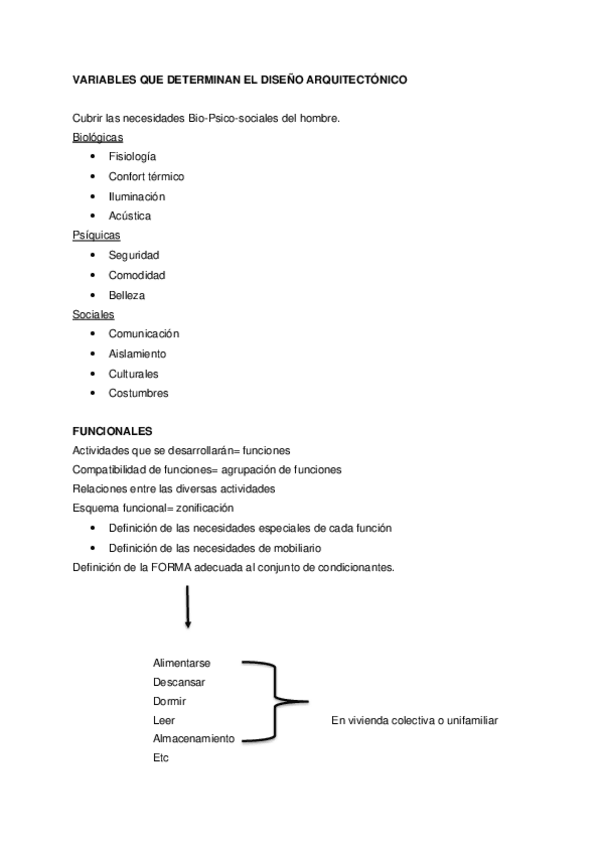 VARIABLES QUE DETERMINAN EL DISEÑO ARQUITECTÓNICO

Cubrir las necesidades Bio-Psico-sociales del hombre.

Biológicas
- Fisiología
- Confort térmico
- Iluminación
- Acústica

Psíquicas
- Seguridad
- Comodidad
- Belleza

Sociales
- Comunicación
- Aislamiento
- Culturales
- Costumbres

FUNCIONALES

Actividades que se desarrollarán= funciones
Compatibilidad de funciones= agrupación de funciones
Relaciones entre las diversas actividades
Esquema funcional= zonificación
- Definición de las necesidades especiales de cada función
- Definición de las necesidades de mobiliario

Definición de la FORMA adecuada al conjunto de condicionantes.

Alimentarse
Descansar
Dormir
Leer
Almacenamiento
Etc

En vivienda colectiva o unifamiliar